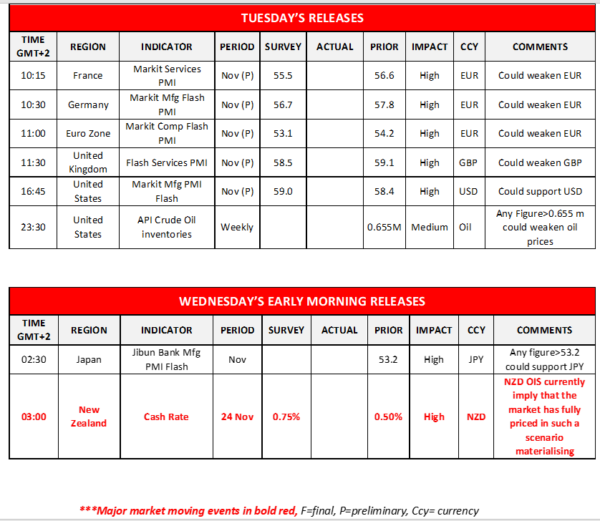 TUESDAY'S RELEASES

| TIME GMT+2 | REGION | INDICATOR | PERIOD | SURVEY | ACTUAL | PRIOR | IMPACT | CCY | COMMENTS |
|---|---|---|---|---|---|---|---|---|---|
| 10:15 | France | Markit Services PMI | Nov (P) | 55.5 | | 56.6 | High | EUR | Could weaken EUR |
| 10:30 | Germany | Markit Mfg Flash PMI | Nov (P) | 56.7 | | 57.8 | High | EUR | Could weaken EUR |
| 11:00 | Euro Zone | Markit Comp Flash PMI | Nov (P) | 53.1 | | 54.2 | High | EUR | Could weaken EUR |
| 11:30 | United Kingdom | Flash Services PMI | Nov (P) | 58.5 | | 59.1 | High | GBP | Could weaken GBP |
| 16:45 | United States | Markit Mfg PMI Flash | Nov (P) | 59.0 | | 58.4 | High | USD | Could support USD |
| 23:30 | United States | API Crude Oil inventories | Weekly | | | 0.655M | Medium | Oil | Any Figure>0.655 m could weaken oil prices |

WEDNESDAY'S EARLY MORNING RELEASES

| TIME GMT+2 | REGION | INDICATOR | PERIOD | SURVEY | ACTUAL | PRIOR | IMPACT | CCY | COMMENTS |
|---|---|---|---|---|---|---|---|---|---|
| 02:30 | Japan | Jibun Bank Mfg PMI Flash | Nov | | | 53.2 | High | JPY | Any figure>53.2 could support JPY |
| 03:00 | New Zealand | Cash Rate | 24 Nov | 0.75% | | 0.50% | High | NZD | NZD OIS currently imply that the market has fully priced in such a scenario materialising |

***Major market moving events in bold red, F=final, P=preliminary, Ccy= currency